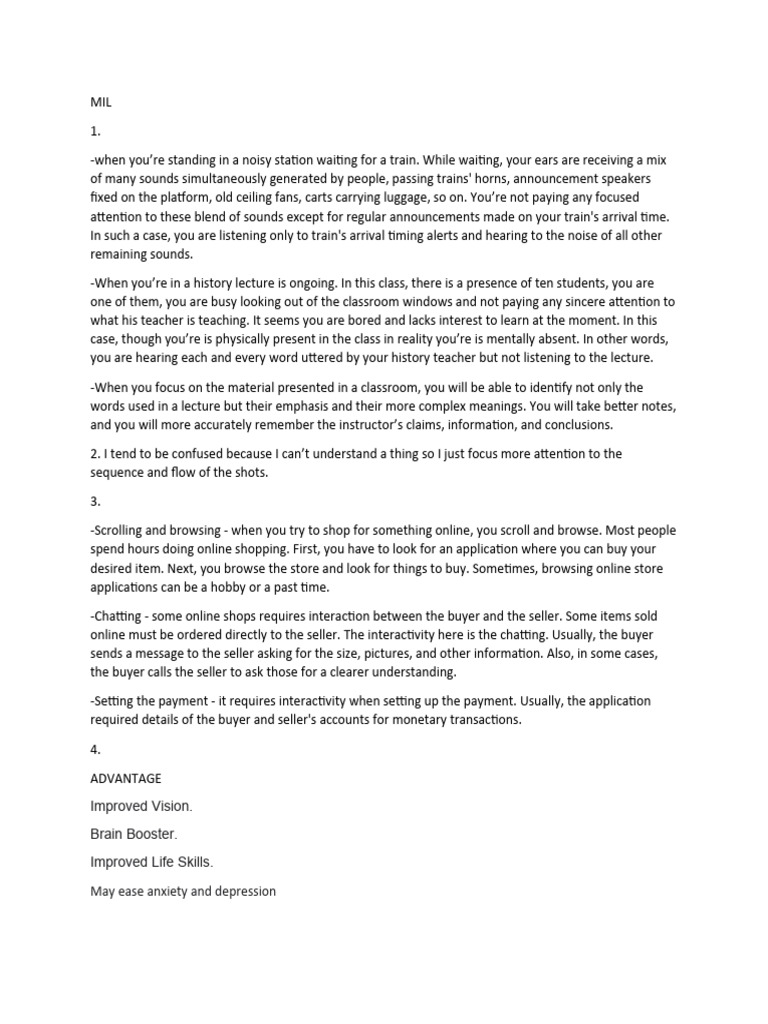 MIL

1.

-when you're standing in a noisy station waiting for a train. While waiting, your ears are receiving a mix of many sounds simultaneously generated by people, passing trains' horns, announcement speakers fixed on the platform, old ceiling fans, carts carrying luggage, so on. You're not paying any focused attention to these blend of sounds except for regular announcements made on your train's arrival time. In such a case, you are listening only to train's arrival timing alerts and hearing to the noise of all other remaining sounds.

-When you're in a history lecture is ongoing. In this class, there is a presence of ten students, you are one of them, you are busy looking out of the classroom windows and not paying any sincere attention to what his teacher is teaching. It seems you are bored and lacks interest to learn at the moment. In this case, though you're is physically present in the class in reality you're is mentally absent. In other words, you are hearing each and every word uttered by your history teacher but not listening to the lecture.

-When you focus on the material presented in a classroom, you will be able to identify not only the words used in a lecture but their emphasis and their more complex meanings. You will take better notes, and you will more accurately remember the instructor's claims, information, and conclusions.

2. I tend to be confused because I can't understand a thing so I just focus more attention to the sequence and flow of the shots.

3.

-Scrolling and browsing - when you try to shop for something online, you scroll and browse. Most people spend hours doing online shopping. First, you have to look for an application where you can buy your desired item. Next, you browse the store and look for things to buy. Sometimes, browsing online store applications can be a hobby or a past time.

-Chatting - some online shops requires interaction between the buyer and the seller. Some items sold online must be ordered directly to the seller. The interactivity here is the chatting. Usually, the buyer sends a message to the seller asking for the size, pictures, and other information. Also, in some cases, the buyer calls the seller to ask those for a clearer understanding.

-Setting the payment - it requires interactivity when setting up the payment. Usually, the application required details of the buyer and seller's accounts for monetary transactions.

4.

ADVANTAGE

Improved Vision.

Brain Booster.

Improved Life Skills.

May ease anxiety and depression